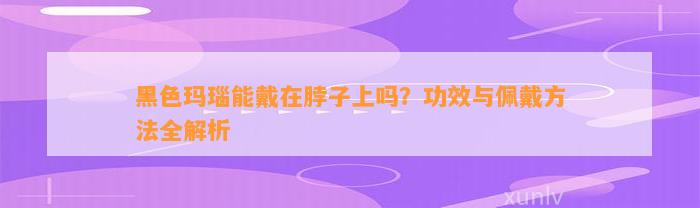 黑色玛瑙能戴在脖子上吗？功效与佩戴方法全解析

xunlv